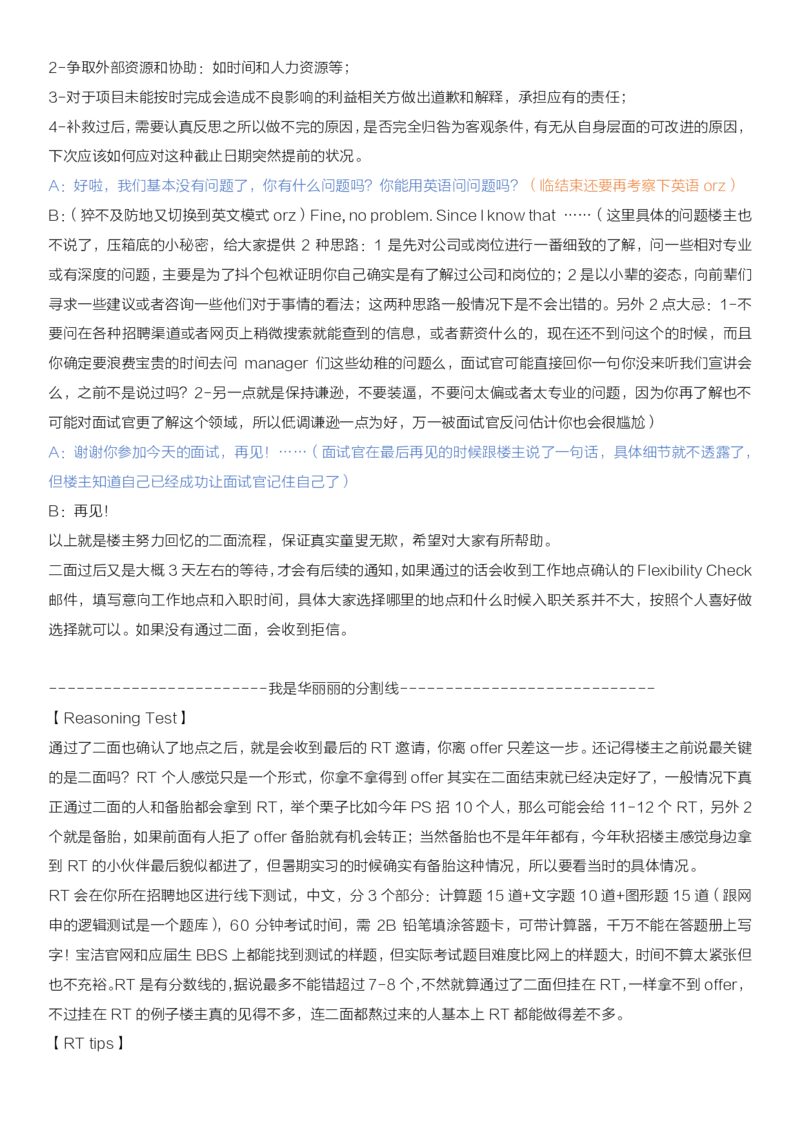 2-争取外部资源和协助：如时间和人力资源等；

3-对于项目未能按时完成会造成不良影响的利益相关方做出道歉和解释，承担应有的责任；

4-补救过后，需要认真反思之所以做不完的原因，是否完全归咎为客观条件，有无从自身层面的可改进的原因，下次应该如何应对这种截止日期突然提前的状况。

A：好啦，我们基本没有问题了，你有什么问题吗？你能用英语问问题吗？（临结束还要再考察下英语 orz）

B：（猝不及防地又切换到英文模式 orz）Fine, no problem. Since I know that ……（这里具体的问题楼主也不说了，压箱底的小秘密，给大家提供 2 种思路：1 是先对公司或岗位进行一番细致的了解，问一些相对专业或有深度的问题，主要是为了抖个包袱证明你自己确实是有了解过公司和岗位的；2 是以小辈的姿态，向前辈们寻求一些建议或者咨询一些他们对于事情的看法；这两种思路一般情况下是不会出错的。另外 2 点大忌：1-不要问在各种招聘渠道或者网页上稍微搜索就能查到的信息，或者薪资什么的，现在还不到问这个的时候，而且你确定要浪费宝贵的时间去问 manager 们这些幼稚的问题么，面试官可能直接回你一句你没来听我们宣讲会么，之前不是说过吗？2-另一点就是保持谦逊，不要装逼，不要问太偏或者太专业的问题，因为你再了解也不可能对面试官更了解这个领域，所以低调谦逊一点为好，万一被面试官反问估计你也会很尴尬）

A：谢谢你参加今天的面试，再见！……（面试官在最后再见的时候跟楼主说了一句话，具体细节就不透露了，但楼主知道自己已经成功让面试官记住自己了）

B：再见!

以上就是楼主努力回忆的二面流程，保证真实童叟无欺，希望对大家有所帮助。

二面过后又是大概 3 天左右的等待，才会有后续的通知，如果通过的话会收到工作地点确认的 Flexibility Check 邮件，填写意向工作地点和入职时间，具体大家选择哪里的地点和什么时候入职关系并不大，按照个人喜好做选择就可以。如果没有通过二面，会收到拒信。

------------------------我是华丽丽的分割线----------------------------

【Reasoning Test】

通过了二面也确认了地点之后，就是会收到最后的 RT 邀请，你离 offer 只差这一步。还记得楼主之前说最关键的是二面吗？RT 个人感觉只是一个形式，你拿不拿得到 offer 其实在二面结束就已经决定好了，一般情况下真正通过二面的人和备胎都会拿到 RT，举个栗子比如今年 PS 招 10 个人，那么可能会给 11-12 个 RT，另外 2 个就是备胎，如果前面有人拒了 offer 备胎就有机会转正；当然备胎也不是年年都有，今年秋招楼主感觉身边拿到 RT 的小伙伴最后貌似都进了，但暑期实习的时候确实有备胎这种情况，所以要看当时的具体情况。

RT 会在你所在招聘地区进行线下测试，中文，分 3 个部分：计算题 15 道+文字题 10 道+图形题 15 道（跟网申的逻辑测试是一个题库），60 分钟考试时间，需 2B 铅笔填涂答题卡，可带计算器，千万不能在答题册上写字！宝洁官网和应届生 BBS 上都能找到测试的样题，但实际考试题目难度比网上的样题大，时间不算太紧张但也不充裕。RT 是有分数线的，据说最多不能错超过 7-8 个，不然就算通过了二面但挂在 RT，一样拿不到 offer，不过挂在 RT 的例子楼主真的见得不多，连二面都熬过来的人基本上 RT 都能做得差不多。

【RT tips】